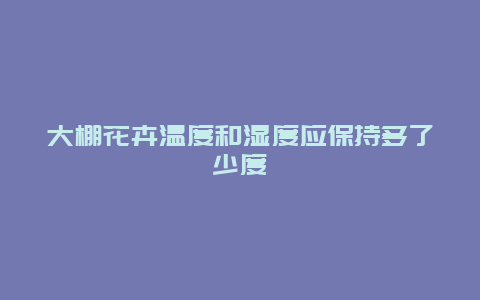 大棚花卉温度和湿度应保持多了少度